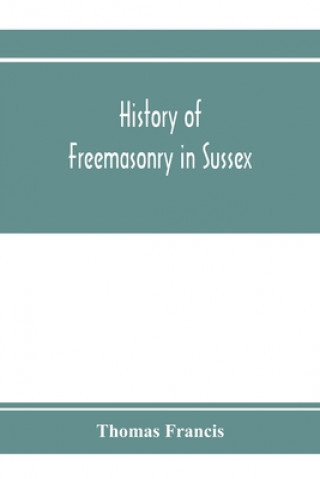 History of
Freemasonry in Sussex

Thomas Francis